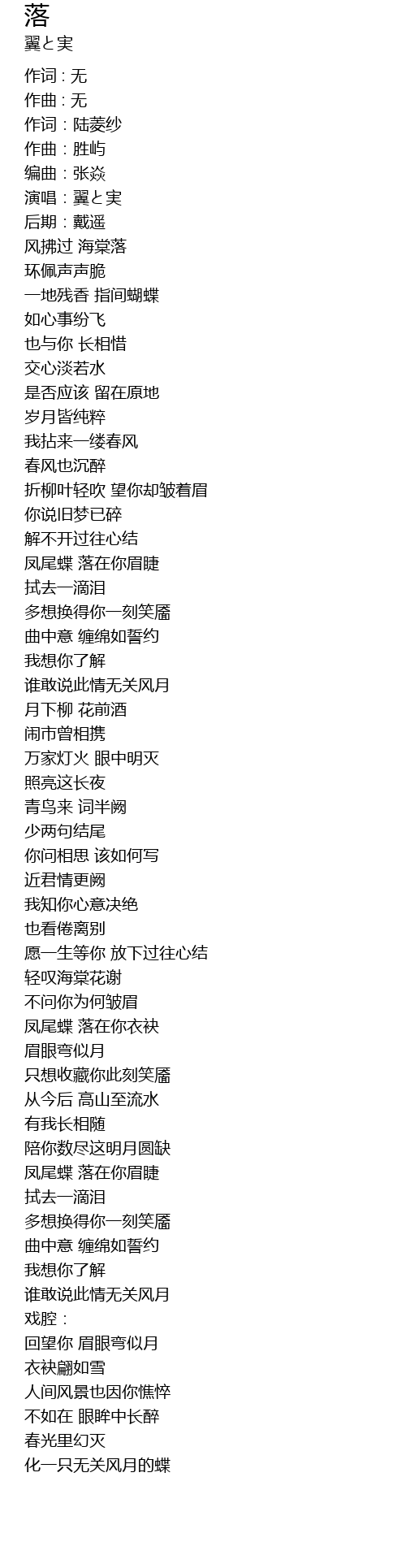 落
翼と実

作词 : 无
作曲 : 无
作词：陆菱纱
作曲：胜屿
编曲：张焱
演唱：翼と実
后期：戴遥
风拂过 海棠落
环佩声声脆
一地残香 指间蝴蝶
如心事纷飞
也与你 长相惜
交心淡若水
是否应该 留在原地
岁月皆纯粹
我拈来一缕春风
春风也沉醉
折柳叶轻吹 望你却皱着眉
你说旧梦已碎
解不开过往心结
凤尾蝶 落在你眉睫
拭去一滴泪
多想换得你一刻笑靥
曲中意 缠绵如誓约
我想你了解
谁敢说此情无关风月
月下柳 花前酒
闹市曾相携
万家灯火 眼中明灭
照亮这长夜
青鸟来 词半阙
少两句结尾
你问相思 该如何写
近君情更阙
我知你心意决绝
也看倦离别
愿一生等你 放下过往心结
轻叹海棠花谢
不问你为何皱眉
凤尾蝶 落在你衣袂
眉眼弯似月
只想收藏你此刻笑靥
从今后 高山至流水
有我长相随
陪你数尽这明月圆缺
凤尾蝶 落在你眉睫
拭去一滴泪
多想换得你一刻笑靥
曲中意 缠绵如誓约
我想你了解
谁敢说此情无关风月
戏腔：
回望你 眉眼弯似月
衣袂翩如雪
人间风景也因你憔悴
不如在 眼眸中长醉
春光里幻灭
化一只无关风月的蝶